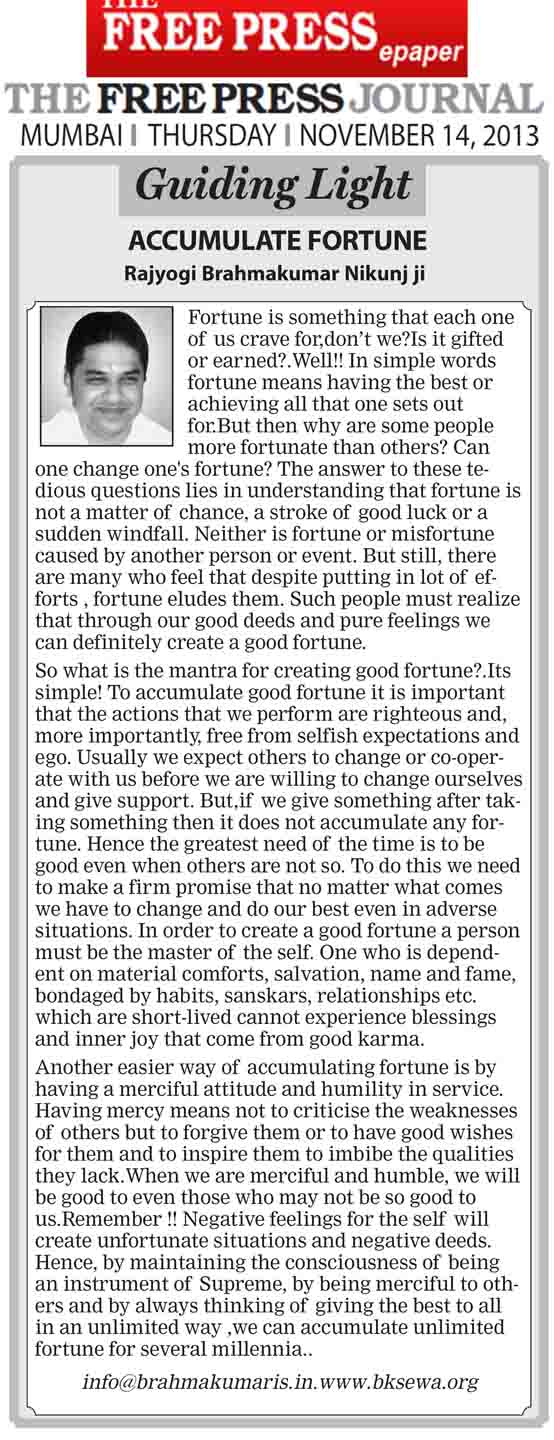 THE FREE PRESS epaper

THE FREE PRESS JOURNAL
MUMBAI | THURSDAY | NOVEMBER 14, 2013

Guiding Light

ACCUMULATE FORTUNE

Rajyogi Brahmakumar Nikunj ji

Fortune is something that each one of us crave for,don't we?Is it gifted or earned?.Well!! In simple words fortune means having the best or achieving all that one sets out for.But then why are some people more fortunate than others? Can one change one's fortune? The answer to these tedious questions lies in understanding that fortune is not a matter of chance, a stroke of good luck or a sudden windfall. Neither is fortune or misfortune caused by another person or event. But still, there are many who feel that despite putting in lot of efforts , fortune eludes them. Such people must realize that through our good deeds and pure feelings we can definitely create a good fortune.

So what is the mantra for creating good fortune?.Its simple! To accumulate good fortune it is important that the actions that we perform are righteous and, more importantly, free from selfish expectations and ego. Usually we expect others to change or co-operate with us before we are willing to change ourselves and give support. But,if we give something after taking something then it does not accumulate any fortune. Hence the greatest need of the time is to be good even when others are not so. To do this we need to make a firm promise that no matter what comes we have to change and do our best even in adverse situations. In order to create a good fortune a person must be the master of the self. One who is dependent on material comforts, salvation, name and fame, bondaged by habits, sanskars, relationships etc. which are short-lived cannot experience blessings and inner joy that come from good karma.

Another easier way of accumulating fortune is by having a merciful attitude and humility in service. Having mercy means not to criticise the weaknesses of others but to forgive them or to have good wishes for them and to inspire them to imbibe the qualities they lack.When we are merciful and humble, we will be good to even those who may not be so good to us.Remember !! Negative feelings for the self will create unfortunate situations and negative deeds. Hence, by maintaining the consciousness of being an instrument of Supreme, by being merciful to others and by always thinking of giving the best to all in an unlimited way ,we can accumulate unlimited fortune for several millennia..

info@brahmakumaris.in.www.bksewa.org